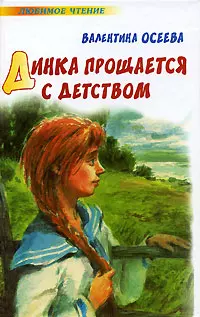 ЛЮБИМОЕ ЧТЕНИЕ

ВАЛЕНТИНА ОСЕЕВА

ДИНКА ПРОЩАЕТСЯ С ДЕТСТВОМ